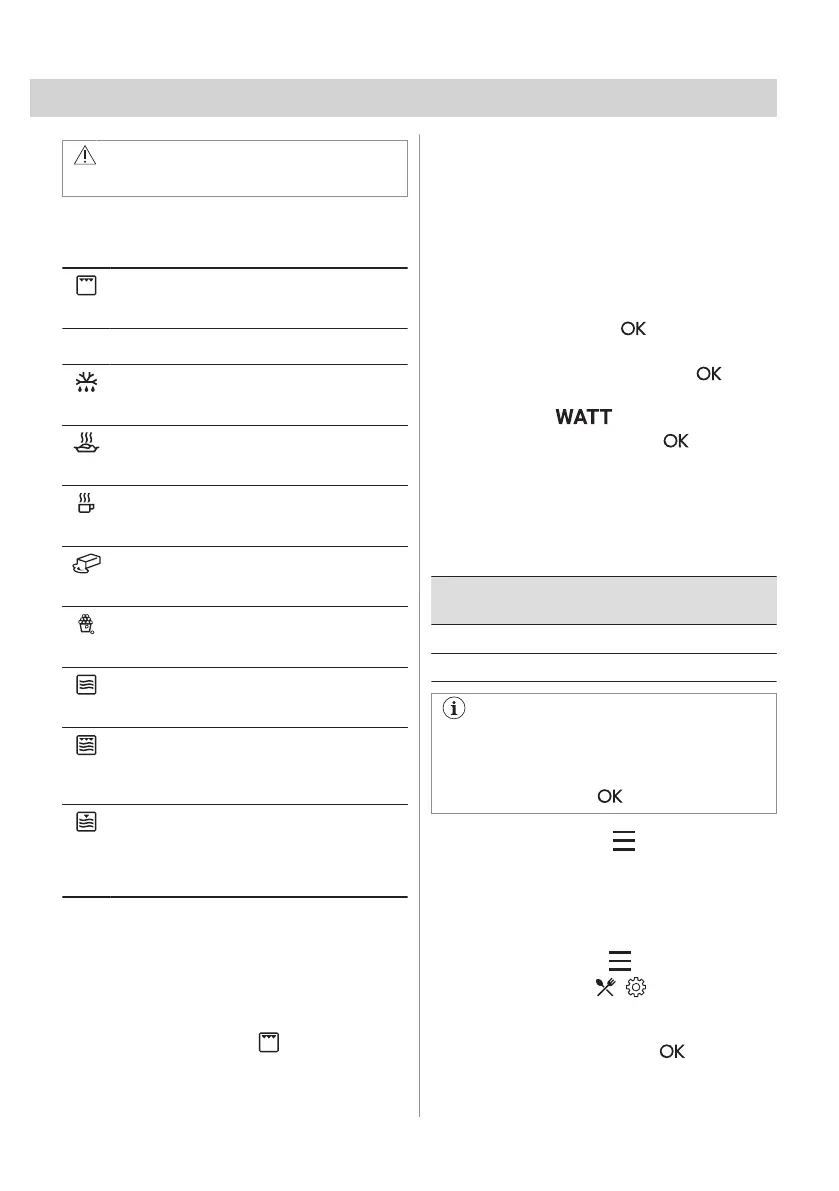 OK

OK

WATT

OK

OK

OK